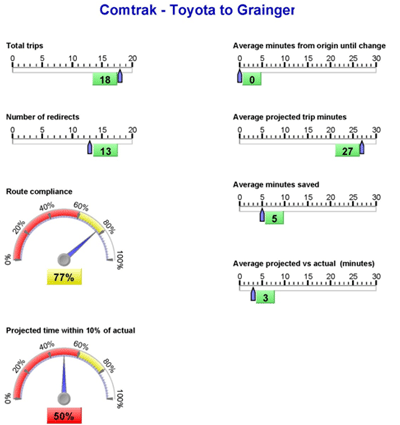 Comtrak - Toyota to Grainger

Total trips
0 5 10 15 20
18

Number of redirects
0 5 10 15 20
13

Route compliance
0% 20% 40% 60% 80% 100%
77%

Projected time within 10% of actual
0% 20% 40% 60% 80% 100%
50%

Average minutes from origin until change
0 5 10 15 20 25 30
0

Average projected trip minutes
0 5 10 15 20 25 30
27

Average minutes saved
0 5 10 15 20 25 30
5

Average projected vs actual (minutes)
0 5 10 15 20 25 30
3